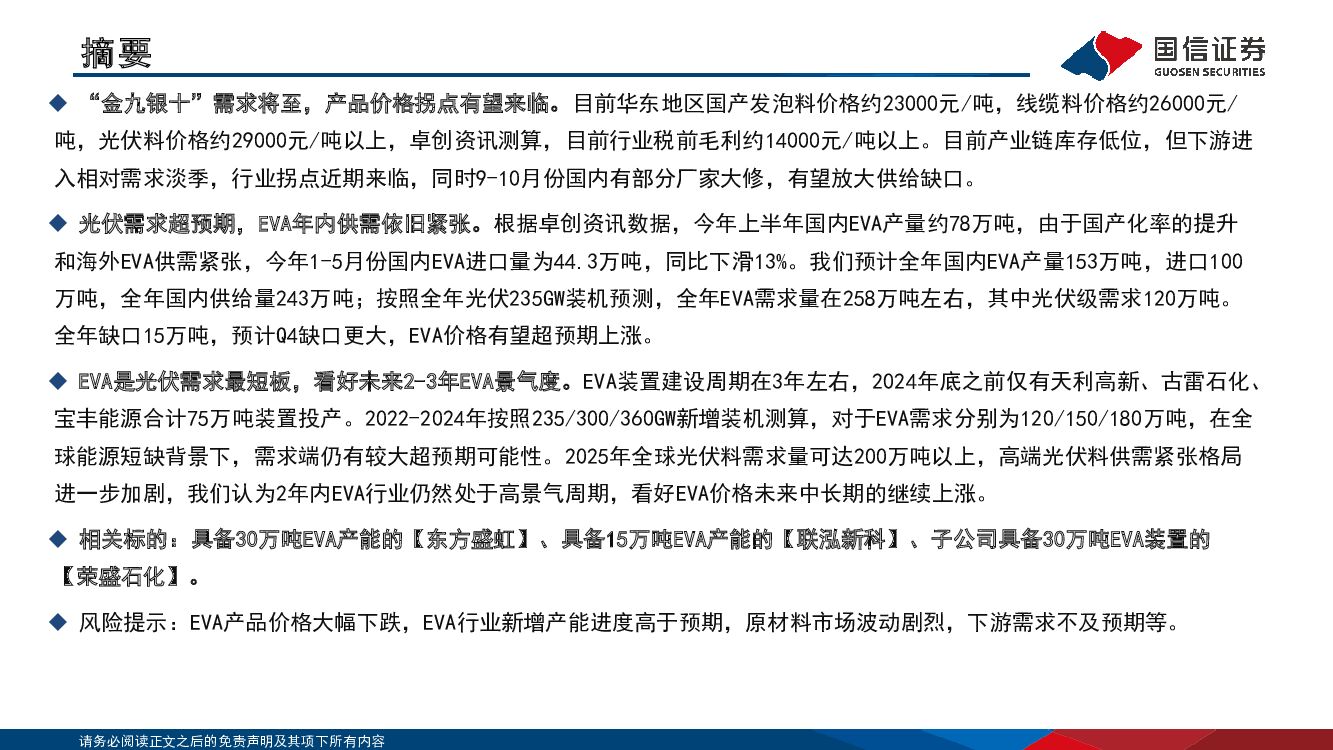 摘要

国信证券
GUOSEN SECURITIES

◆ “金九银十”需求将至，产品价格拐点有望来临。目前华东地区国产发泡料价格约23000元/吨，线缆料价格约26000元/吨，光伏料价格约29000元/吨以上，卓创资讯测算，目前行业税前毛利约14000元/吨以上。目前产业链库存低位，但下游进入相对需求淡季，行业拐点近期来临，同时9-10月份国内有部分厂家大修，有望放大供给缺口。

◆ 光伏需求超预期，EVA年内供需依旧紧张。根据卓创资讯数据，今年上半年国内EVA产量约78万吨，由于国产化率的提升和海外EVA供需紧张，今年1-5月份国内EVA进口量为44.3万吨，同比下滑13%。我们预计全年国内EVA产量153万吨，进口100万吨，全年国内供给量243万吨；按照全年光伏235GW装机预测，全年EVA需求量在258万吨左右，其中光伏级需求120万吨。全年缺口15万吨，预计Q4缺口更大，EVA价格有望超预期上涨。

◆ EVA是光伏需求最短板，看好未来2-3年EVA景气度。EVA装置建设周期在3年左右，2024年底之前仅有天利高新、古雷石化、宝丰能源合计75万吨装置投产。2022-2024年按照235/300/360GW新增装机测算，对于EVA需求分别为120/150/180万吨，在全球能源短缺背景下，需求端仍有较大超预期可能性。2025年全球光伏料需求量可达200万吨以上，高端光伏料供需紧张格局进一步加剧，我们认为2年内EVA行业仍然处于高景气周期，看好EVA价格未来中长期的继续上涨。

◆ 相关标的：具备30万吨EVA产能的【东方盛虹】、具备15万吨EVA产能的【联泓新科】、子公司具备30万吨EVA装置的【荣盛石化】。

◆ 风险提示：EVA产品价格大幅下跌，EVA行业新增产能进度高于预期，原材料市场波动剧烈，下游需求不及预期等。

请务必阅读正文之后的免责声明及其项下所有内容